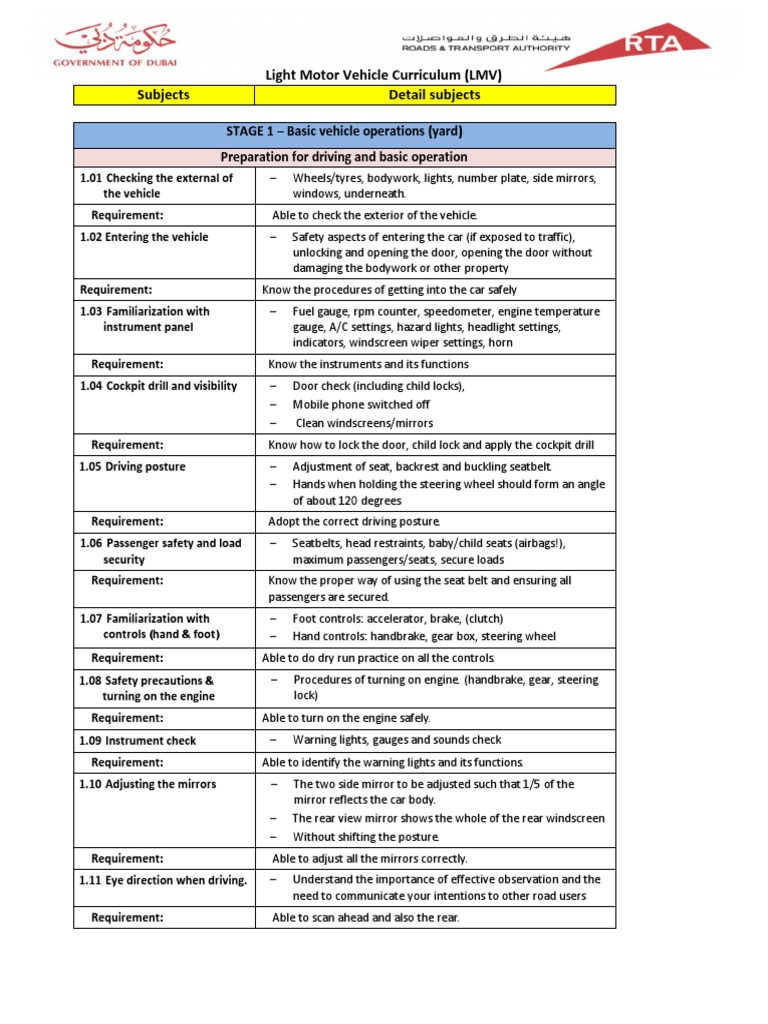 حكومة دبي
GOVERNMENT OF DUBAI

هيئة الطرق والمواصلات
ROADS & TRANSPORT AUTHORITY
RTA

Light Motor Vehicle Curriculum (LMV)

| Subjects | Detail subjects |
|---|---|

| STAGE 1 – Basic vehicle operations (yard) | |
|---|---|
| Preparation for driving and basic operation | |
| 1.01 Checking the external of the vehicle | – Wheels/tyres, bodywork, lights, number plate, side mirrors, windows, underneath. |
| Requirement: | Able to check the exterior of the vehicle. |
| 1.02 Entering the vehicle | – Safety aspects of entering the car (if exposed to traffic), unlocking and opening the door, opening the door without damaging the bodywork or other property |
| Requirement: | Know the procedures of getting into the car safely |
| 1.03 Familiarization with instrument panel | – Fuel gauge, rpm counter, speedometer, engine temperature gauge, A/C settings, hazard lights, headlight settings, indicators, windscreen wiper settings, horn |
| Requirement: | Know the instruments and its functions |
| 1.04 Cockpit drill and visibility | – Door check (including child locks), – Mobile phone switched off – Clean windscreens/mirrors |
| Requirement: | Know how to lock the door, child lock and apply the cockpit drill |
| 1.05 Driving posture | – Adjustment of seat, backrest and buckling seatbelt. – Hands when holding the steering wheel should form an angle of about 120 degrees |
| Requirement: | Adopt the correct driving posture. |
| 1.06 Passenger safety and load security | – Seatbelts, head restraints, baby/child seats (airbags!), maximum passengers/seats, secure loads |
| Requirement: | Know the proper way of using the seat belt and ensuring all passengers are secured. |
| 1.07 Familiarization with controls (hand & foot) | – Foot controls: accelerator, brake, (clutch) – Hand controls: handbrake, gear box, steering wheel |
| Requirement: | Able to do dry run practice on all the controls. |
| 1.08 Safety precautions & turning on the engine | – Procedures of turning on engine. (handbrake, gear, steering lock) |
| Requirement: | Able to turn on the engine safely. |
| 1.09 Instrument check | – Warning lights, gauges and sounds check |
| Requirement: | Able to identify the warning lights and its functions. |
| 1.10 Adjusting the mirrors | – The two side mirror to be adjusted such that 1/5 of the mirror reflects the car body. – The rear view mirror shows the whole of the rear windscreen – Without shifting the posture. |
| Requirement: | Able to adjust all the mirrors correctly. |
| 1.11 Eye direction when driving. | – Understand the importance of effective observation and the need to communicate your intentions to other road users |
| Requirement: | Able to scan ahead and also the rear. |